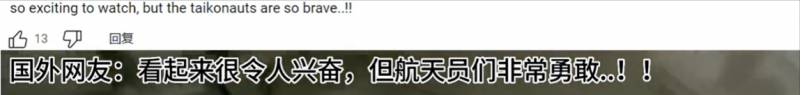 so exciting to watch, but the taikonauts are so brave..!!

13 回复

国外网友：看起来很令人兴奋，但航天员们非常勇敢..！！